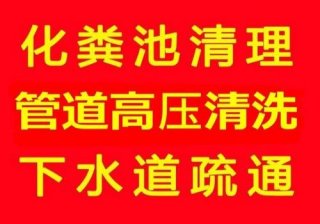 化粪池清理
管道高压清洗
下水道疏通